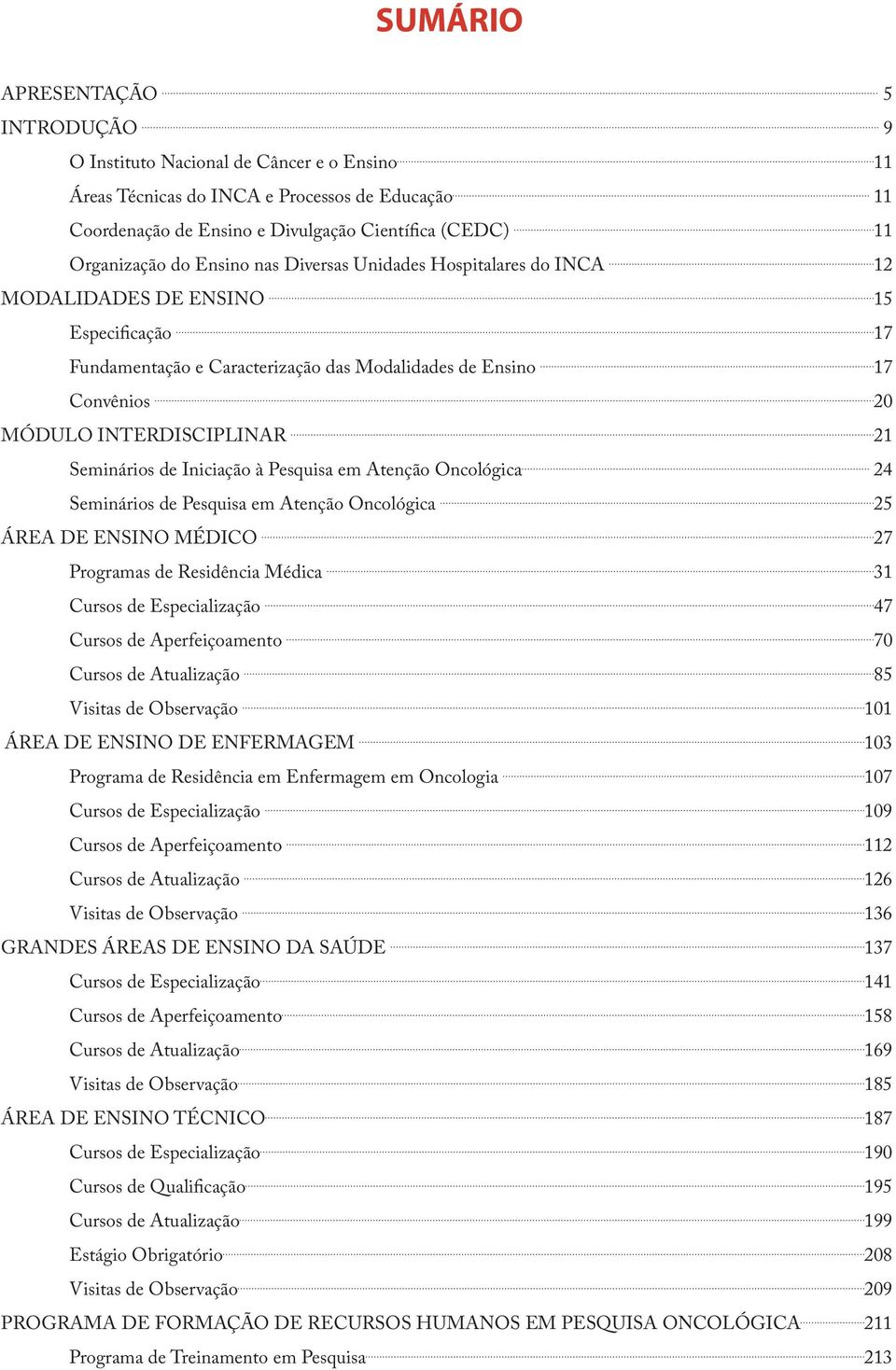 SUMÁRIO

APRESENTAÇÃO 5
INTRODUÇÃO 9
O Instituto Nacional de Câncer e o Ensino 11
Áreas Técnicas do INCA e Processos de Educação 11
Coordenação de Ensino e Divulgação Científica (CEDC) 11
Organização do Ensino nas Diversas Unidades Hospitalares do INCA 12
MODALIDADES DE ENSINO 15
Especificação 17
Fundamentação e Caracterização das Modalidades de Ensino 17
Convênios 20
MÓDULO INTERDISCIPLINAR 21
Seminários de Iniciação à Pesquisa em Atenção Oncológica 24
Seminários de Pesquisa em Atenção Oncológica 25
ÁREA DE ENSINO MÉDICO 27
Programas de Residência Médica 31
Cursos de Especialização 47
Cursos de Aperfeiçoamento 70
Cursos de Atualização 85
Visitas de Observação 101
ÁREA DE ENSINO DE ENFERMAGEM 103
Programa de Residência em Enfermagem em Oncologia 107
Cursos de Especialização 109
Cursos de Aperfeiçoamento 112
Cursos de Atualização 126
Visitas de Observação 136
GRANDES ÁREAS DE ENSINO DA SAÚDE 137
Cursos de Especialização 141
Cursos de Aperfeiçoamento 158
Cursos de Atualização 169
Visitas de Observação 185
ÁREA DE ENSINO TÉCNICO 187
Cursos de Especialização 190
Cursos de Qualificação 195
Cursos de Atualização 199
Estágio Obrigatório 208
Visitas de Observação 209
PROGRAMA DE FORMAÇÃO DE RECURSOS HUMANOS EM PESQUISA ONCOLÓGICA 211
Programa de Treinamento em Pesquisa 213